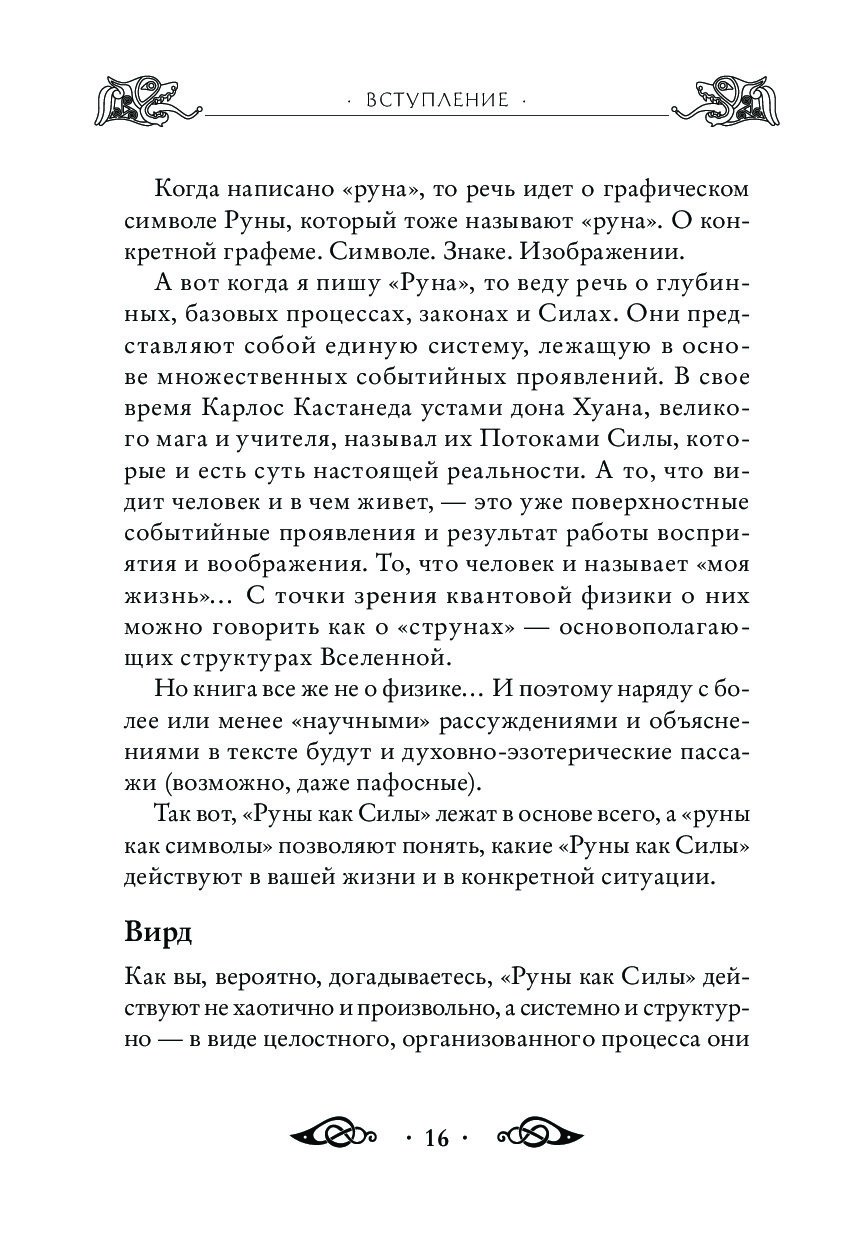 · ВСТУПЛЕНИЕ ·

Когда написано «руна», то речь идет о графическом символе Руны, который тоже называют «руна». О конкретной графеме. Символе. Знаке. Изображении.

А вот когда я пишу «Руна», то веду речь о глубинных, базовых процессах, законах и Силах. Они представляют собой единую систему, лежащую в основе множественных событийных проявлений. В свое время Карлос Кастанеда устами дона Хуана, великого мага и учителя, называл их Потоками Силы, которые и есть суть настоящей реальности. А то, что видит человек и в чем живет, — это уже поверхностные событийные проявления и результат работы восприятия и воображения. То, что человек и называет «моя жизнь»... С точки зрения квантовой физики о них можно говорить как о «струнах» — основополагающих структурах Вселенной.

Но книга все же не о физике... И поэтому наряду с более или менее «научными» рассуждениями и объяснениями в тексте будут и духовно-эзотерические пассажи (возможно, даже пафосные).

Так вот, «Руны как Силы» лежат в основе всего, а «руны как символы» позволяют понять, какие «Руны как Силы» действуют в вашей жизни и в конкретной ситуации.

Вирд

Как вы, вероятно, догадываетесь, «Руны как Силы» действуют не хаотично и произвольно, а системно и структурно — в виде целостного, организованного процесса они

· 16 ·